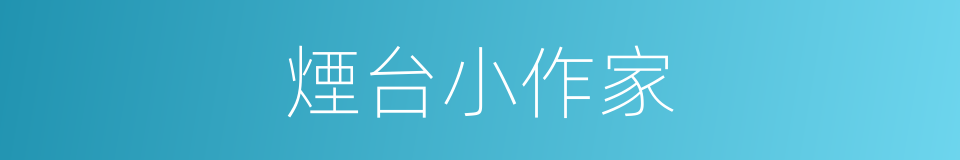 煙台小作家